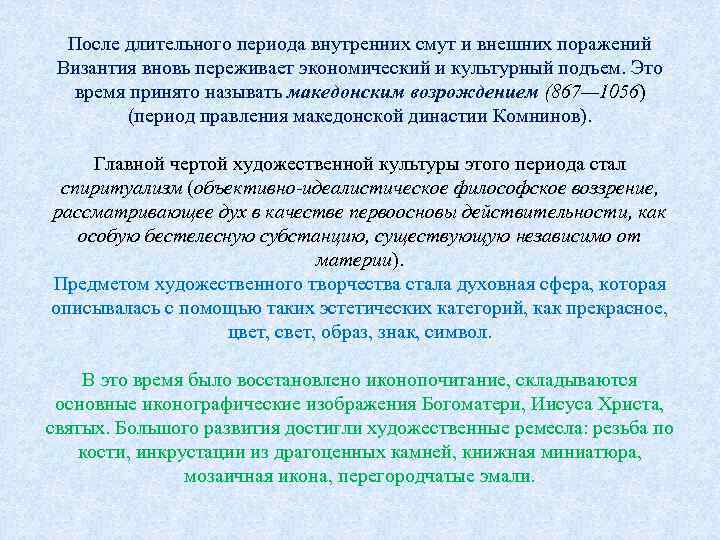 После длительного периода внутренних смут и внешних поражений Византия вновь переживает экономический и культурный подъем. Это время принято называть македонским возрождением (867—1056) (период правления македонской династии Комнинов).

Главной чертой художественной культуры этого периода стал спиритуализм (объективно-идеалистическое философское воззрение, рассматривающее дух в качестве первоосновы действительности, как особую бестелесную субстанцию, существующую независимо от материи).
Предметом художественного творчества стала духовная сфера, которая описывалась с помощью таких эстетических категорий, как прекрасное, цвет, свет, образ, знак, символ.

В это время было восстановлено иконопочитание, складываются основные иконографические изображения Богоматери, Иисуса Христа, святых. Большого развития достигли художественные ремесла: резьба по кости, инкрустации из драгоценных камней, книжная миниатюра, мозаичная икона, перегородчатые эмали.